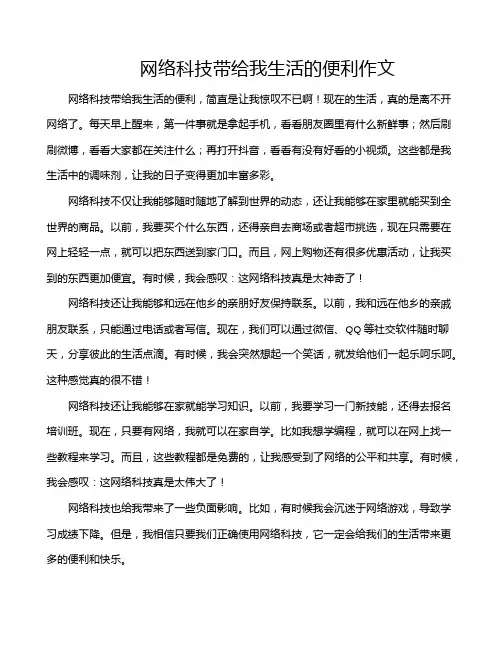 网络科技带给我生活的便利作文

网络科技带给我生活的便利，简直是让我惊叹不已啊！现在的生活，真的是离不开网络了。每天早上醒来，第一件事就是拿起手机，看看朋友圈里有什么新鲜事；然后刷刷微博，看看大家都在关注什么；再打开抖音，看看有没有好看的小视频。这些都是我生活中的调味剂，让我的日子变得更加丰富多彩。

网络科技不仅让我能够随时随地了解到世界的动态，还让我能够在家里就能买到全世界的商品。以前，我要买个什么东西，还得亲自去商场或者超市挑选，现在只需要在网上轻轻一点，就可以把东西送到家门口。而且，网上购物还有很多优惠活动，让我买到的东西更加便宜。有时候，我会感叹：这网络科技真是太神奇了！

网络科技还让我能够和远在他乡的亲朋好友保持联系。以前，我和远在他乡的亲戚朋友联系，只能通过电话或者写信。现在，我们可以通过微信、QQ 等社交软件随时聊天，分享彼此的生活点滴。有时候，我会突然想起一个笑话，就发给他们一起乐呵乐呵。这种感觉真的很不错！

网络科技还让我能够在家就能学习知识。以前，我要学习一门新技能，还得去报名培训班。现在，只要有网络，我就可以在家自学。比如我想学编程，就可以在网上找一些教程来学习。而且，这些教程都是免费的，让我感受到了网络的公平和共享。有时候，我会感叹：这网络科技真是太伟大了！

网络科技也给我带来了一些负面影响。比如，有时候我会沉迷于网络游戏，导致学习成绩下降。但是，我相信只要我们正确使用网络科技，它一定会给我们的生活带来更多的便利和快乐。